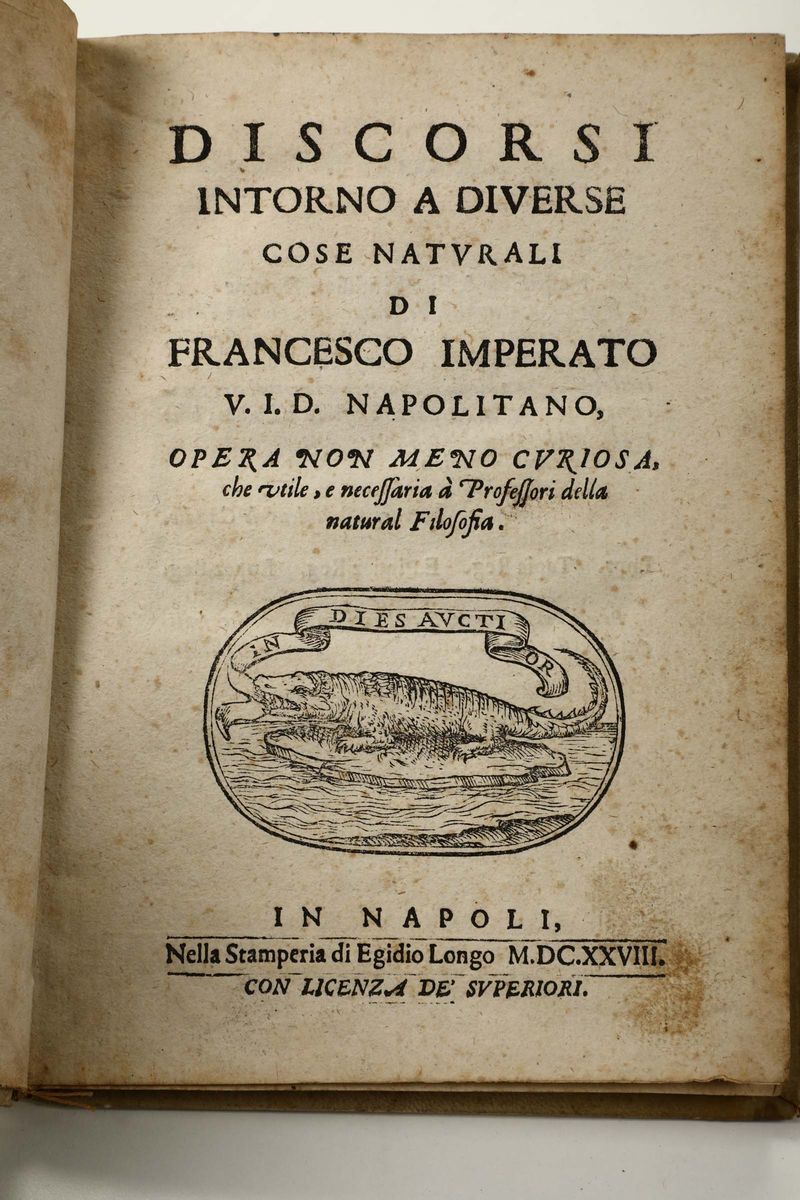 DISCORSI
INTORNO A DIVERSE
COSE NATVRALI
DI
FRANCESCO IMPERATO
V. I. D. NAPOLITANO,

OPERA NON MENO CVRIOSA, che vtile, e necessaria à Professori della natural Filosofia.

IN DIES AVCTIOR

IN NAPOLI,
Nella Stamperia di Egidio Longo M.DC.XXVIII.
CON LICENZA DE' SVPERIORI.